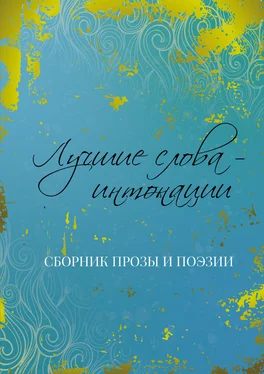 Лучшие слова – интонации

СБОРНИК ПРОЗЫ И ПОЭЗИИ